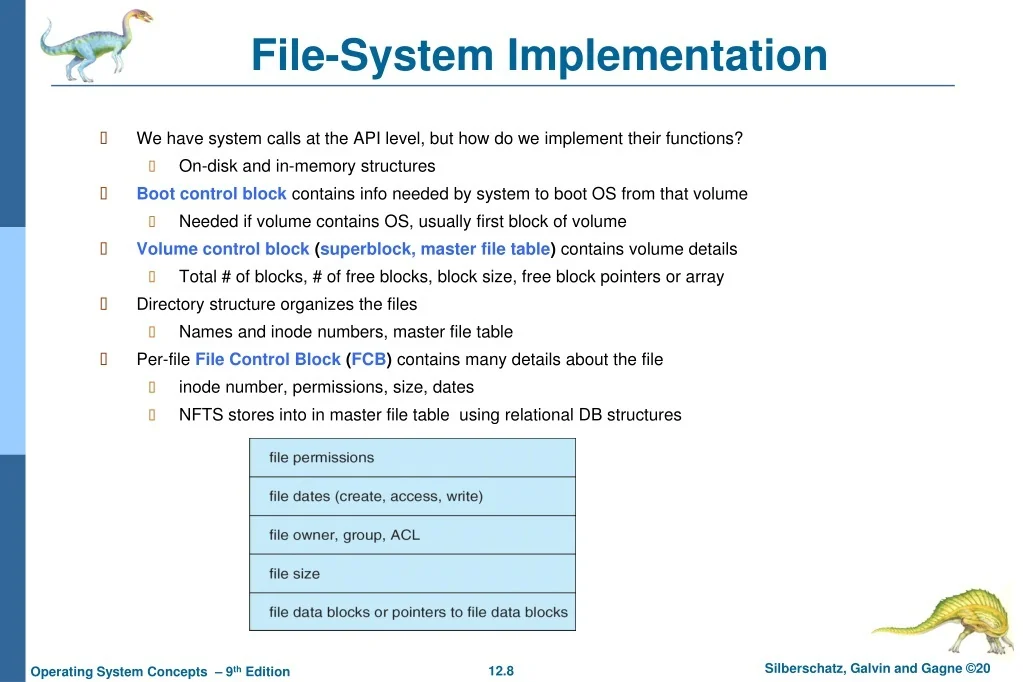 File-System Implementation

We have system calls at the API level, but how do we implement their functions?
On-disk and in-memory structures
Boot control block contains info needed by system to boot OS from that volume
Needed if volume contains OS, usually first block of volume
Volume control block (superblock, master file table) contains volume details
Total # of blocks, # of free blocks, block size, free block pointers or array
Directory structure organizes the files
Names and inode numbers, master file table
Per-file File Control Block (FCB) contains many details about the file
inode number, permissions, size, dates
NFTS stores into in master file table using relational DB structures

| file permissions |
|---|
| file dates (create, access, write) |
| file owner, group, ACL |
| file size |
| file data blocks or pointers to file data blocks |

Operating System Concepts – 9th Edition
12.8
Silberschatz, Galvin and Gagne ©20